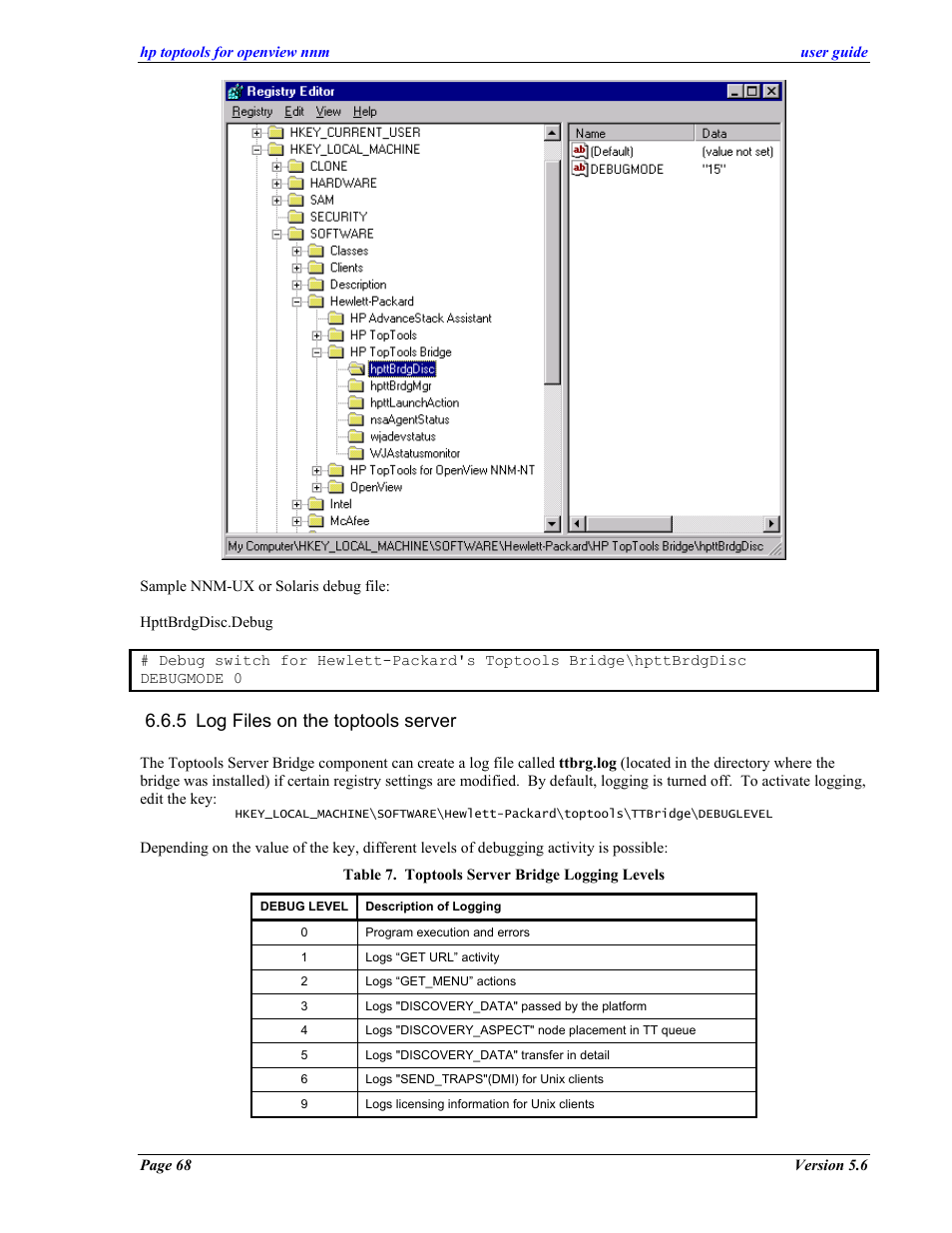 hp toptools for openview nnm    user guide

Registry Editor
Registry Edit View Help

HKEY_CURRENT_USER
HKEY_LOCAL_MACHINE
CLONE
HARDWARE
SAM
SECURITY
SOFTWARE
Classes
Clients
Description
Hewlett-Packard
HP AdvanceStack Assistant
HP TopTools
HP TopTools Bridge
hpttBrdgDisc
hpttBrdgMgr
hpttLaunchAction
nsaAgentStatus
wjadevstatus
WJAstatusmonitor
HP TopTools for OpenView NNM-NT
OpenView
Intel
McAfee

| Name | Data |
|---|---|
| (Default) | (value not set) |
| DEBUGMODE | "15" |

My Computer\HKEY_LOCAL_MACHINE\SOFTWARE\Hewlett-Packard\HP TopTools Bridge\hpttBrdgDisc

Sample NNM-UX or Solaris debug file:

HpttBrdgDisc.Debug

# Debug switch for Hewlett-Packard's Toptools Bridge\hpttBrdgDisc
DEBUGMODE 0

6.6.5 Log Files on the toptools server

The Toptools Server Bridge component can create a log file called ttbrg.log (located in the directory where the bridge was installed) if certain registry settings are modified. By default, logging is turned off. To activate logging, edit the key:
HKEY_LOCAL_MACHINE\SOFTWARE\Hewlett-Packard\toptools\TTBridge\DEBUGLEVEL

Depending on the value of the key, different levels of debugging activity is possible:

Table 7. Toptools Server Bridge Logging Levels

| DEBUG LEVEL | Description of Logging |
|---|---|
| 0 | Program execution and errors |
| 1 | Logs “GET URL” activity |
| 2 | Logs “GET_MENU” actions |
| 3 | Logs "DISCOVERY_DATA" passed by the platform |
| 4 | Logs "DISCOVERY_ASPECT" node placement in TT queue |
| 5 | Logs "DISCOVERY_DATA" transfer in detail |
| 6 | Logs "SEND_TRAPS"(DMI) for Unix clients |
| 9 | Logs licensing information for Unix clients |

Page 68    Version 5.6